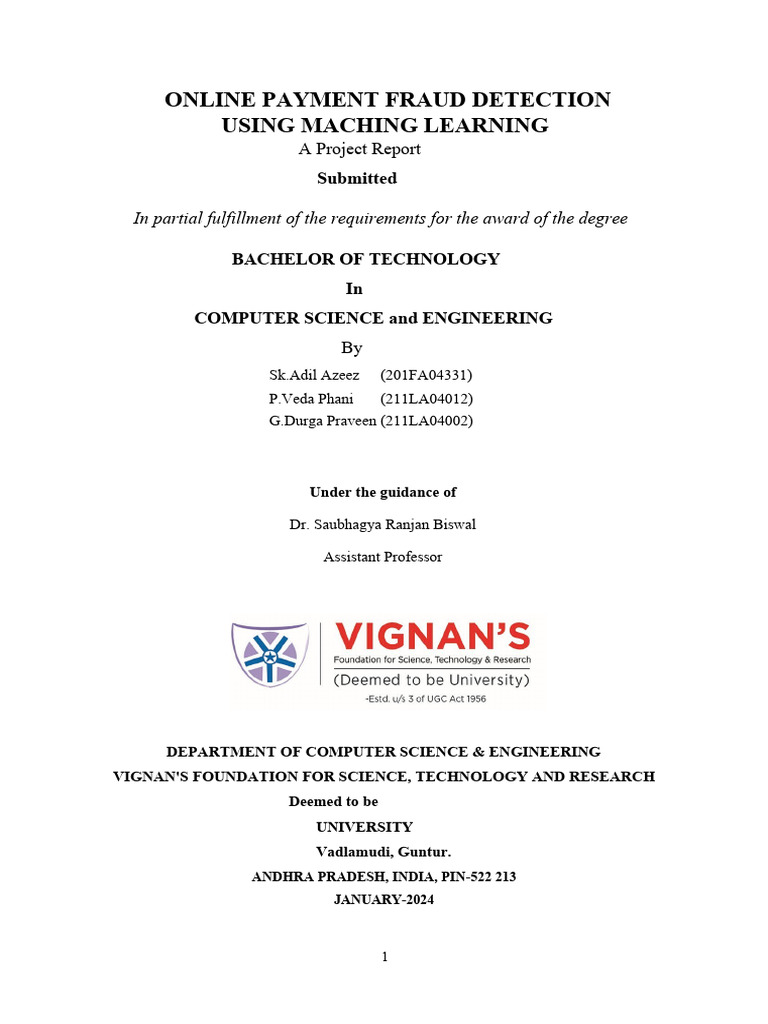 ONLINE PAYMENT FRAUD DETECTION USING MACHING LEARNING

A Project Report

Submitted

In partial fulfillment of the requirements for the award of the degree

BACHELOR OF TECHNOLOGY

In

COMPUTER SCIENCE and ENGINEERING

By

Sk.Adil Azeez (201FA04331)
P.Veda Phani (211LA04012)
G.Durga Praveen (211LA04002)

Under the guidance of

Dr. Saubhagya Ranjan Biswal

Assistant Professor

VIGNAN'S
Foundation for Science, Technology & Research
(Deemed to be University)
-Estd. u/s 3 of UGC Act 1956

DEPARTMENT OF COMPUTER SCIENCE & ENGINEERING
VIGNAN'S FOUNDATION FOR SCIENCE, TECHNOLOGY AND RESEARCH
Deemed to be
UNIVERSITY
Vadlamudi, Guntur.
ANDHRA PRADESH, INDIA, PIN-522 213
JANUARY-2024

1